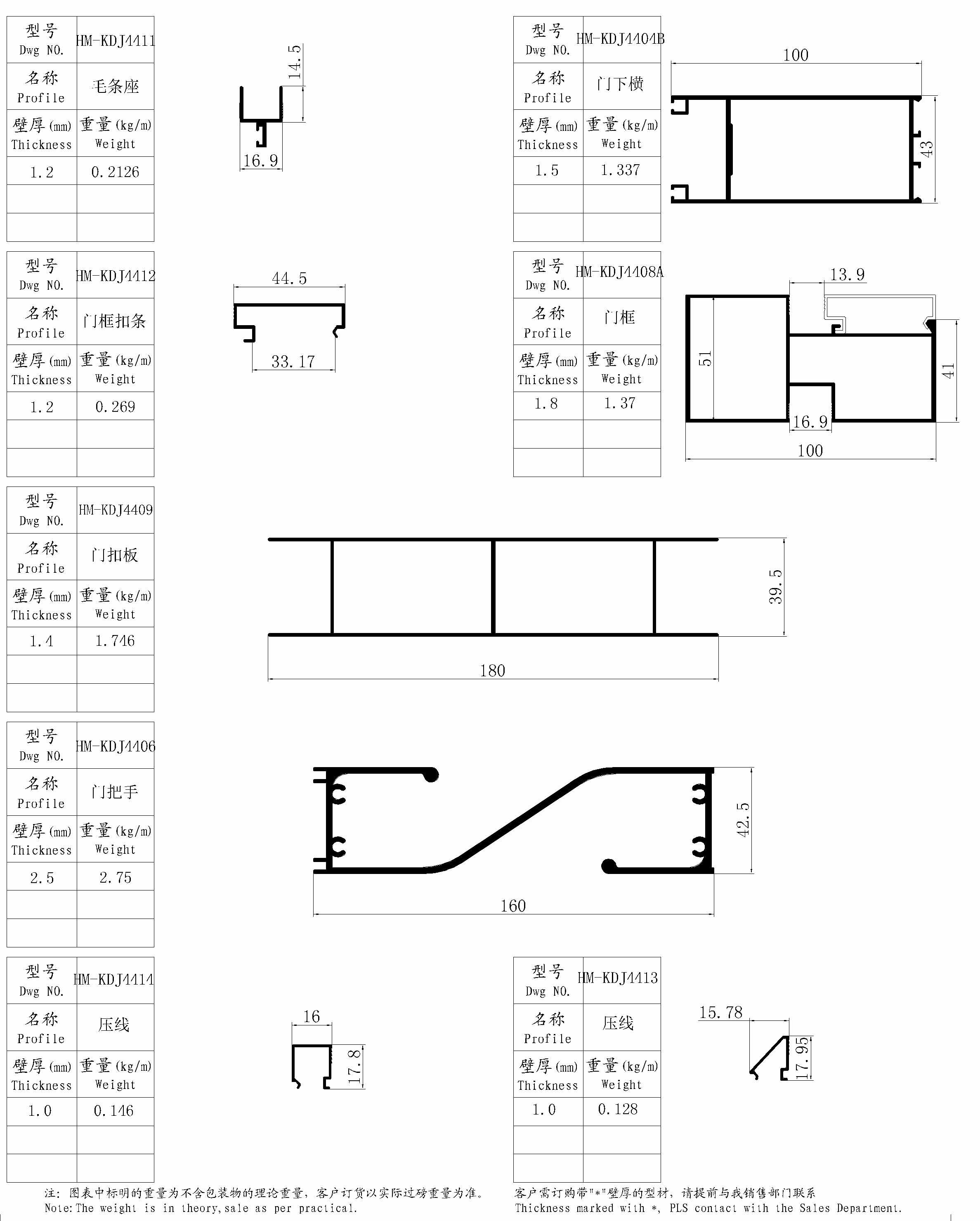 | 型号 Dwg NO. | HM-KDJ4411 |
|---|---|
| 名称 Profile | 毛条座 |
| 壁厚(mm) Thickness | 重量(kg/m) Weight |
| 1.2 | 0.2126 |
| | |
| | |

14.5
16.9

| 型号 Dwg NO. | HM-KDJ4404B |
|---|---|
| 名称 Profile | 门下横 |
| 壁厚(mm) Thickness | 重量(kg/m) Weight |
| 1.5 | 1.337 |
| | |
| | |

100
43

| 型号 Dwg NO. | HM-KDJ4412 |
|---|---|
| 名称 Profile | 门框扣条 |
| 壁厚(mm) Thickness | 重量(kg/m) Weight |
| 1.2 | 0.269 |
| | |
| | |

44.5
33.17

| 型号 Dwg NO. | HM-KDJ4408A |
|---|---|
| 名称 Profile | 门框 |
| 壁厚(mm) Thickness | 重量(kg/m) Weight |
| 1.8 | 1.37 |
| | |
| | |

13.9
51
41
16.9
100

| 型号 Dwg NO. | HM-KDJ4409 |
|---|---|
| 名称 Profile | 门扣板 |
| 壁厚(mm) Thickness | 重量(kg/m) Weight |
| 1.4 | 1.746 |
| | |
| | |

39.5
180

| 型号 Dwg NO. | HM-KDJ4406 |
|---|---|
| 名称 Profile | 门把手 |
| 壁厚(mm) Thickness | 重量(kg/m) Weight |
| 2.5 | 2.75 |
| | |
| | |

42.5
160

| 型号 Dwg NO. | HM-KDJ4414 |
|---|---|
| 名称 Profile | 压线 |
| 壁厚(mm) Thickness | 重量(kg/m) Weight |
| 1.0 | 0.146 |
| | |
| | |

16
17.8

| 型号 Dwg NO. | HM-KDJ4413 |
|---|---|
| 名称 Profile | 压线 |
| 壁厚(mm) Thickness | 重量(kg/m) Weight |
| 1.0 | 0.128 |
| | |
| | |

15.78
17.95

注：图表中标明的重量为不含包装物的理论重量，客户订货以实际过磅重量为准。
Note:The weight is in theory,sale as per practical.

客户需订购带"*"壁厚的型材，请提前与我销售部门联系
Thickness marked with *, PLS contact with the Sales Department.